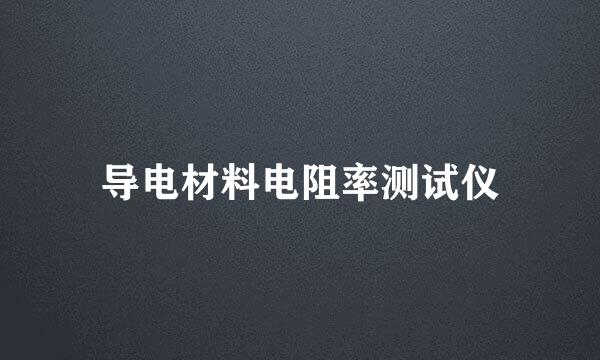 导电材料电阻率测试仪